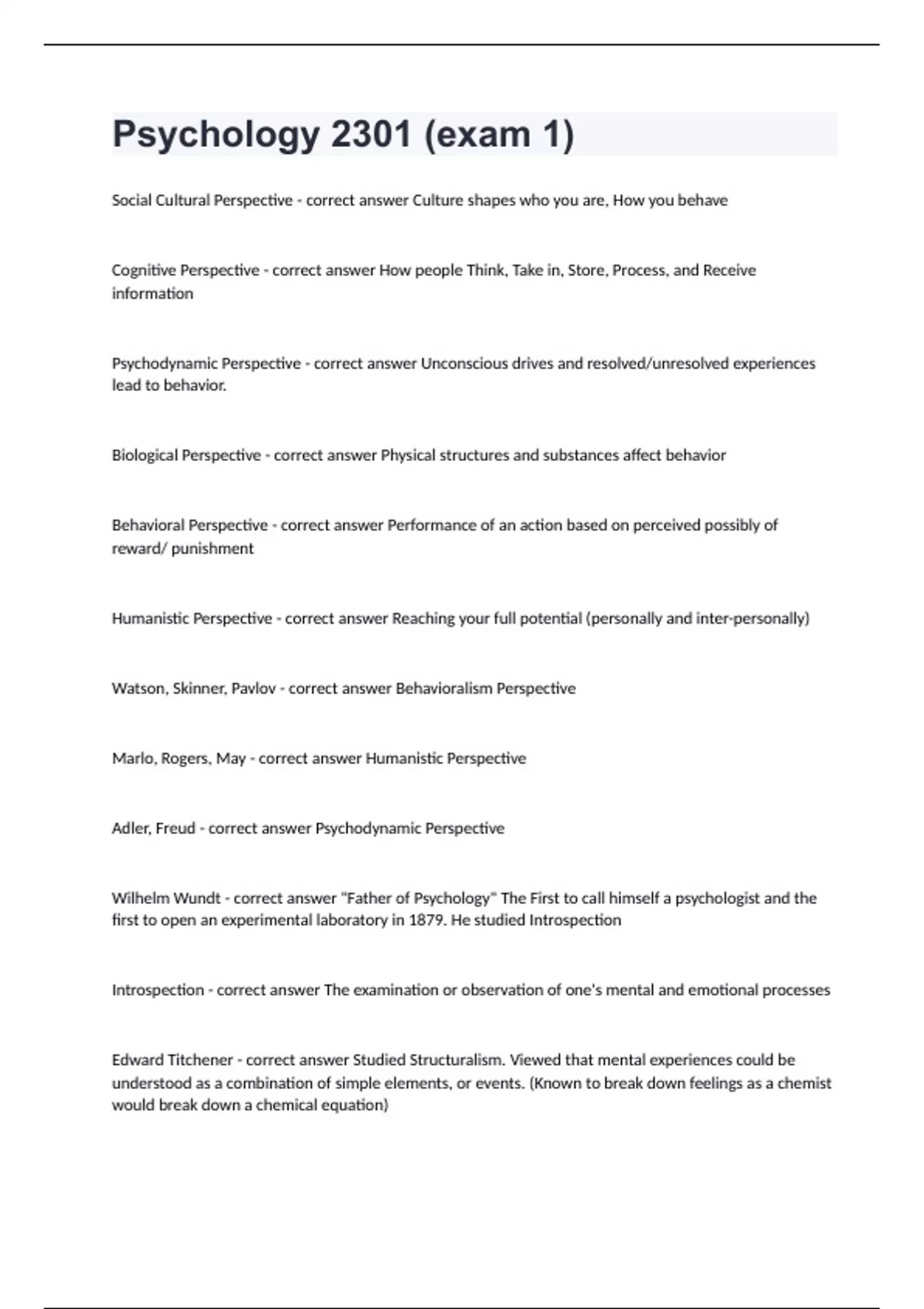 Psychology 2301 (exam 1)

Social Cultural Perspective - correct answer Culture shapes who you are, How you behave

Cognitive Perspective - correct answer How people Think, Take in, Store, Process, and Receive information

Psychodynamic Perspective - correct answer Unconscious drives and resolved/unresolved experiences lead to behavior.

Biological Perspective - correct answer Physical structures and substances affect behavior

Behavioral Perspective - correct answer Performance of an action based on perceived possibly of reward/ punishment

Humanistic Perspective - correct answer Reaching your full potential (personally and inter-personally)

Watson, Skinner, Pavlov - correct answer Behavioralism Perspective

Marlo, Rogers, May - correct answer Humanistic Perspective

Adler, Freud - correct answer Psychodynamic Perspective

Wilhelm Wundt - correct answer "Father of Psychology" The First to call himself a psychologist and the first to open an experimental laboratory in 1879. He studied Introspection

Introspection - correct answer The examination or observation of one's mental and emotional processes

Edward Titchener - correct answer Studied Structuralism. Viewed that mental experiences could be understood as a combination of simple elements, or events. (Known to break down feelings as a chemist would break down a chemical equation)